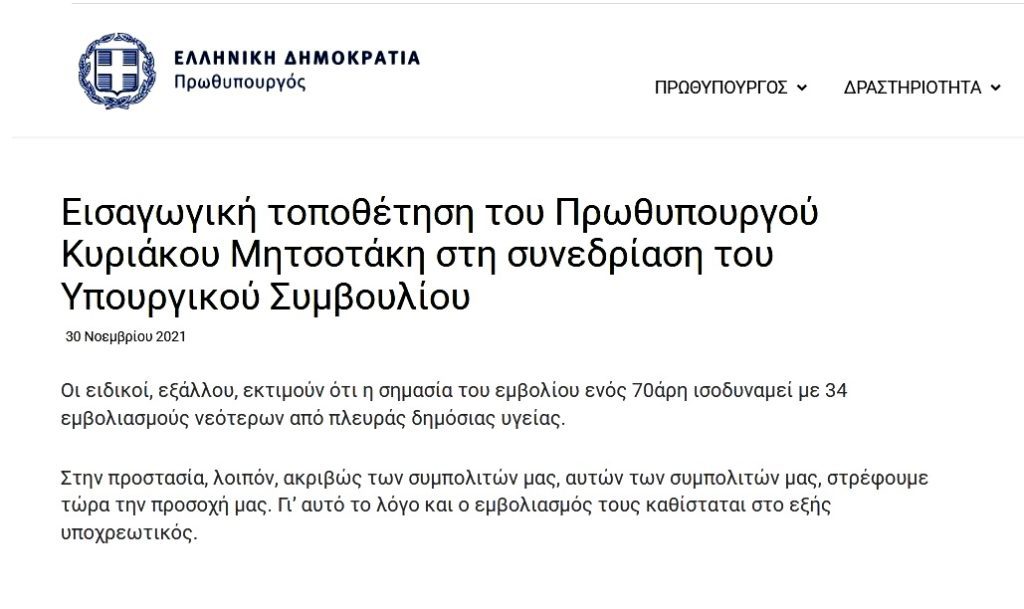 ΕΛΛΗΝΙΚΗ ΔΗΜΟΚΡΑΤΙΑ
Πρωθυπουργός

ΠΡΩΘΥΠΟΥΡΓΟΣ ΔΡΑΣΤΗΡΙΟΤΗΤΑ

Εισαγωγική τοποθέτηση του Πρωθυπουργού Κυριάκου Μητσοτάκη στη συνεδρίαση του Υπουργικού Συμβουλίου

30 Νοεμβρίου 2021

Οι ειδικοί, εξάλλου, εκτιμούν ότι η σημασία του εμβολίου ενός 70άρη ισοδυναμεί με 34 εμβολιασμούς νεότερων από πλευράς δημόσιας υγείας.

Στην προστασία, λοιπόν, ακριβώς των συμπολιτών μας, αυτών των συμπολιτών μας, στρέφουμε τώρα την προσοχή μας. Γι' αυτό το λόγο και ο εμβολιασμός τους καθίσταται στο εξής υποχρεωτικός.